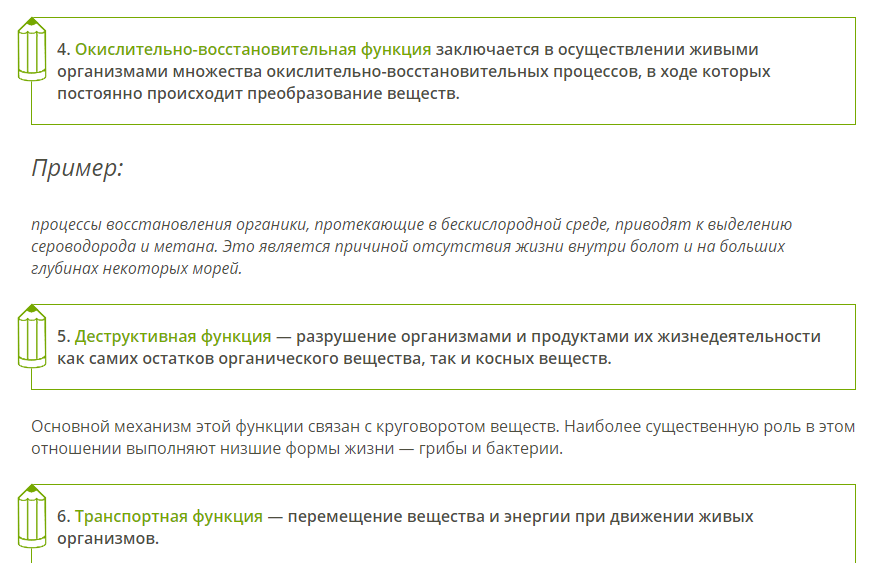 4. Окислительно-восстановительная функция заключается в осуществлении живыми организмами множества окислительно-восстановительных процессов, в ходе которых постоянно происходит преобразование веществ.

Пример:

процессы восстановления органики, протекающие в бескислородной среде, приводят к выделению сероводорода и метана. Это является причиной отсутствия жизни внутри болот и на больших глубинах некоторых морей.

5. Деструктивная функция — разрушение организмами и продуктами их жизнедеятельности как самих остатков органического вещества, так и косных веществ.

Основной механизм этой функции связан с круговоротом веществ. Наиболее существенную роль в этом отношении выполняют низшие формы жизни — грибы и бактерии.

6. Транспортная функция — перемещение вещества и энергии при движении живых организмов.